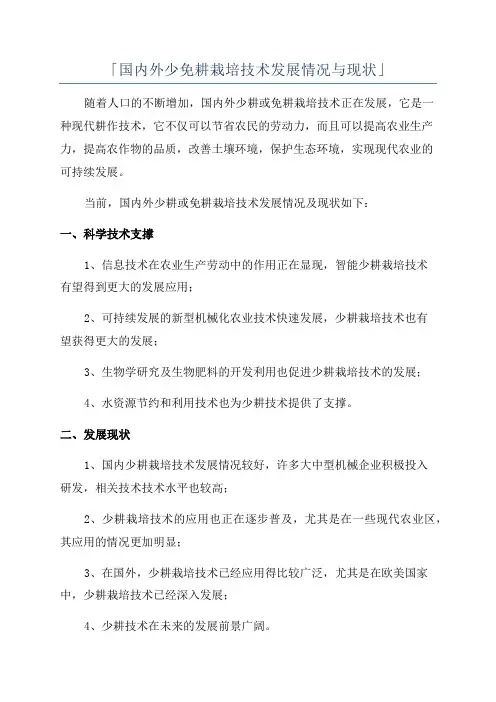 「国内外少免耕栽培技术发展情况与现状」

随着人口的不断增加，国内外少耕或免耕栽培技术正在发展，它是一种现代耕作技术，它不仅可以节省农民的劳动力，而且可以提高农业生产力，提高农作物的品质，改善土壤环境，保护生态环境，实现现代农业的可持续发展。

当前，国内外少耕或免耕栽培技术发展情况及现状如下：

一、科学技术支撑

1、信息技术在农业生产劳动中的作用正在显现，智能少耕栽培技术有望得到更大的发展应用；

2、可持续发展的新型机械化农业技术快速发展，少耕栽培技术也有望获得更大的发展；

3、生物学研究及生物肥料的开发利用也促进少耕栽培技术的发展；

4、水资源节约和利用技术也为少耕技术提供了支撑。

二、发展现状

1、国内少耕栽培技术发展情况较好，许多大中型机械企业积极投入研发，相关技术技术水平也较高；

2、少耕栽培技术的应用也正在逐步普及，尤其是在一些现代农业区，其应用的情况更加明显；

3、在国外，少耕栽培技术已经应用得比较广泛，尤其是在欧美国家中，少耕栽培技术已经深入发展；

4、少耕技术在未来的发展前景广阔。